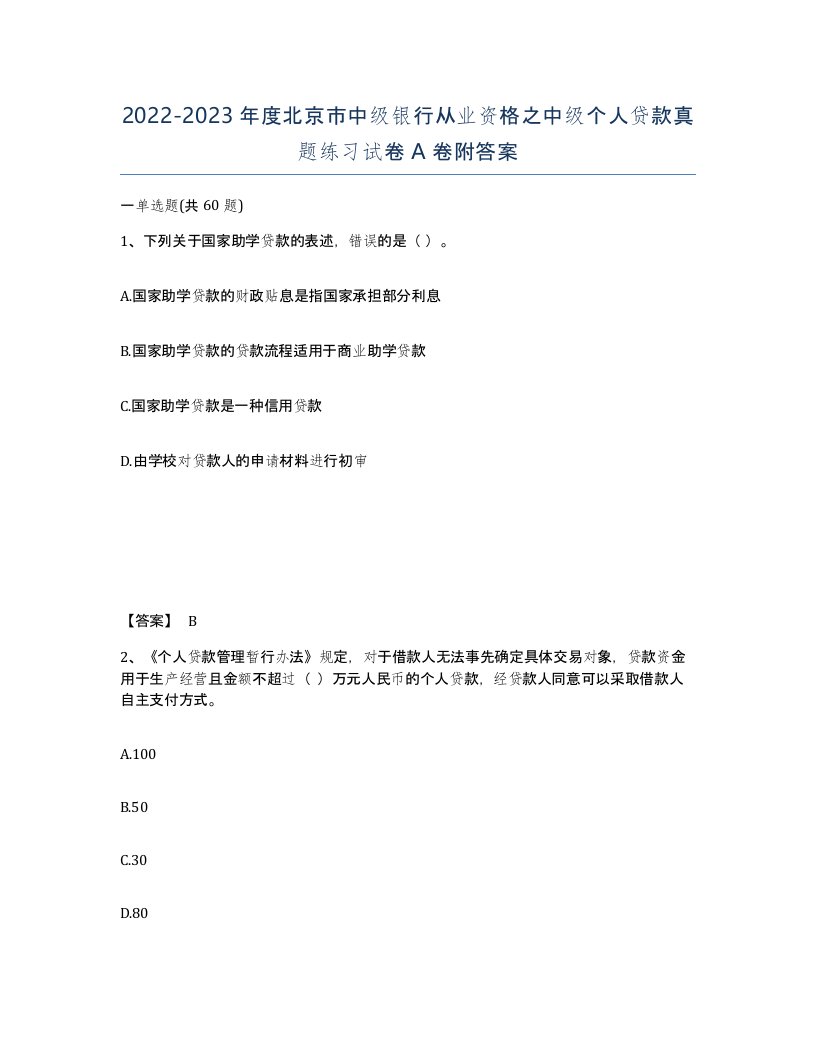 2022-2023年度北京市中级银行从业资格之中级个人贷款真题练习试卷A卷附答案

一单选题(共60题)

1、下列关于国家助学贷款的表述，错误的是（ ）。

A.国家助学贷款的财政贴息是指国家承担部分利息

B.国家助学贷款的贷款流程适用于商业助学贷款

C.国家助学贷款是一种信用贷款

D.由学校对贷款人的申请材料进行初审

【答案】 B

2、《个人贷款管理暂行办法》规定，对于借款人无法事先确定具体交易对象，贷款资金用于生产经营且金额不超过（ ）万元人民币的个人贷款，经贷款人同意可以采取借款人自主支付方式。

A.100

B.50

C.30

D.80